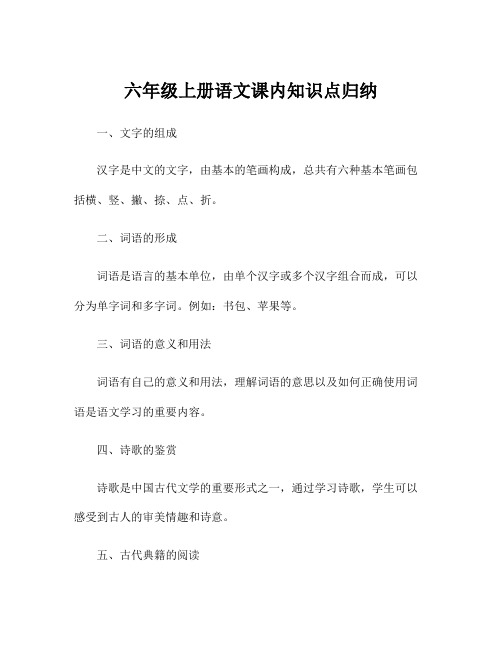 六年级上册语文课内知识点归纳

一、文字的组成

汉字是中文的文字，由基本的笔画构成，总共有六种基本笔画包括横、竖、撇、捺、点、折。

二、词语的形成

词语是语言的基本单位，由单个汉字或多个汉字组合而成，可以分为单字词和多字词。例如：书包、苹果等。

三、词语的意义和用法

词语有自己的意义和用法，理解词语的意思以及如何正确使用词语是语文学习的重要内容。

四、诗歌的鉴赏

诗歌是中国古代文学的重要形式之一，通过学习诗歌，学生可以感受到古人的审美情趣和诗意。

五、古代典籍的阅读